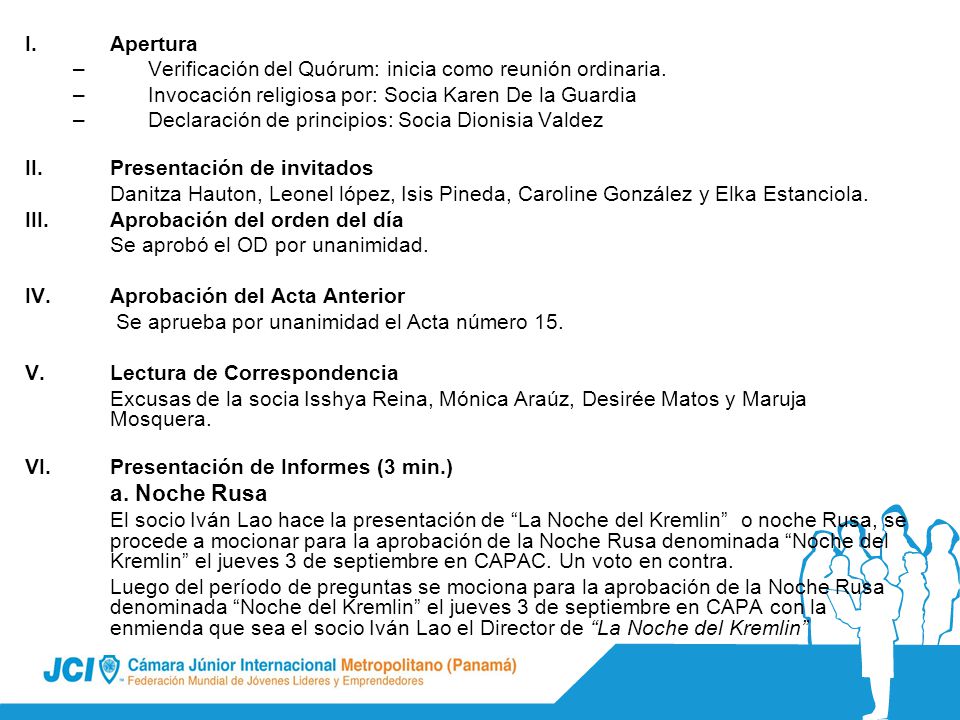 I. Apertura
– Verificación del Quórum: inicia como reunión ordinaria.
– Invocación religiosa por: Socia Karen De la Guardia
– Declaración de principios: Socia Dionisia Valdez

II. Presentación de invitados
Danitza Hauton, Leonel lópez, Isis Pineda, Caroline González y Elka Estanciola.

III. Aprobación del orden del día
Se aprobó el OD por unanimidad.

IV. Aprobación del Acta Anterior
Se aprueba por unanimidad el Acta número 15.

V. Lectura de Correspondencia
Excusas de la socia Isshya Reina, Mónica Araúz, Desirée Matos y Maruja Mosquera.

VI. Presentación de Informes (3 min.)
a. Noche Rusa
El socio Iván Lao hace la presentación de “La Noche del Kremlin” o noche Rusa, se procede a mocionar para la aprobación de la Noche Rusa denominada “Noche del Kremlin” el jueves 3 de septiembre en CAPAC. Un voto en contra.
Luego del período de preguntas se mociona para la aprobación de la Noche Rusa denominada “Noche del Kremlin” el jueves 3 de septiembre en CAPA con la enmienda que sea el socio Iván Lao el Director de “La Noche del Kremlin”

JCI Cámara Júnior Internacional Metropolitano (Panamá)
Federación Mundial de Jóvenes Líderes y Emprendedores